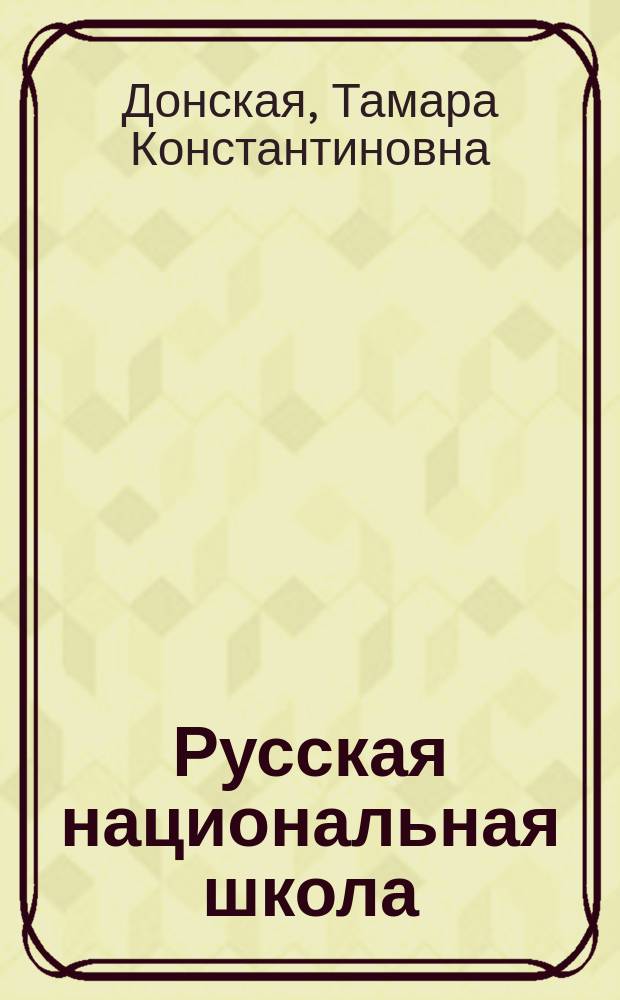 Донская, Тамара Константиновна

Русская национальная школа